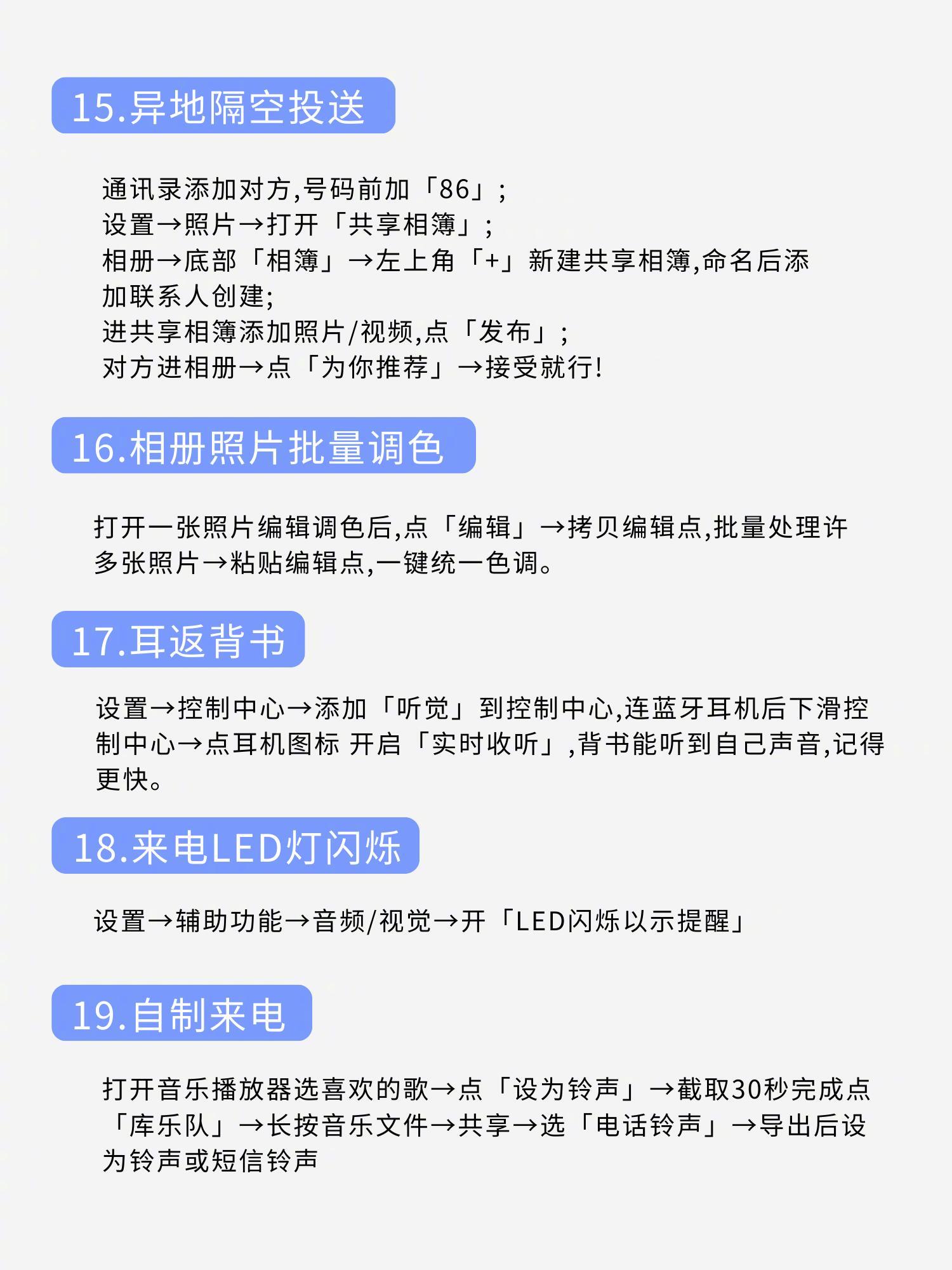 15.异地隔空投送

通讯录添加对方,号码前加「86」;
设置→照片→打开「共享相簿」;
相册→底部「相簿」→左上角「+」新建共享相簿,命名后添加联系人创建;
进共享相簿添加照片/视频,点「发布」;
对方进相册→点「为你推荐」→接受就行!

16.相册照片批量调色

打开一张照片编辑调色后,点「编辑」→拷贝编辑点,批量处理许多张照片→粘贴编辑点,一键统一色调。

17.耳返背书

设置→控制中心→添加「听觉」到控制中心,连蓝牙耳机后下滑控制中心→点耳机图标 开启「实时收听」,背书能听到自己声音,记得更快。

18.来电LED灯闪烁

设置→辅助功能→音频/视觉→开「LED闪烁以示提醒」

19.自制来电

打开音乐播放器选喜欢的歌→点「设为铃声」→截取30秒完成点「库乐队」→长按音乐文件→共享→选「电话铃声」→导出后设为铃声或短信铃声